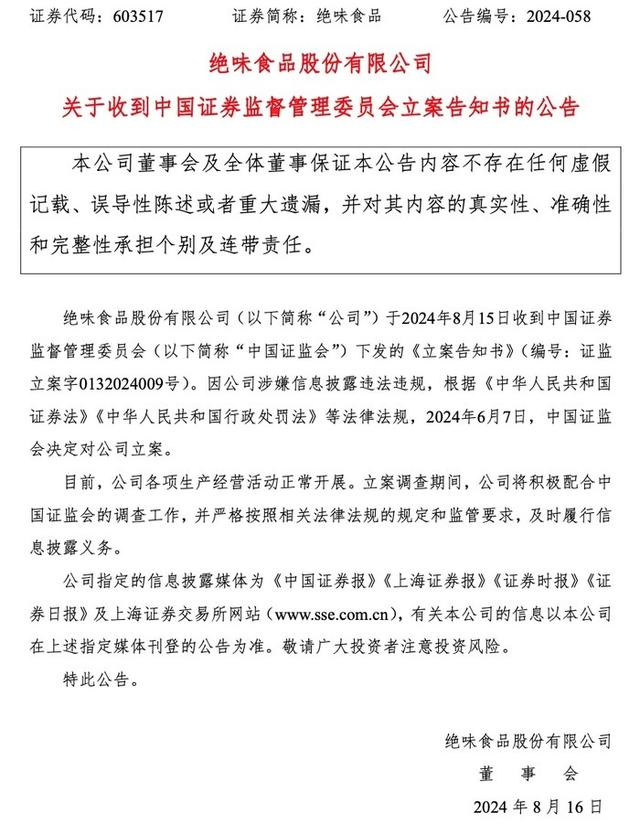 证券代码：603517　　证券简称：绝味食品　　公告编号：2024-058

绝味食品股份有限公司
关于收到中国证券监督管理委员会立案告知书的公告

本公司董事会及全体董事保证本公告内容不存在任何虚假记载、误导性陈述或者重大遗漏，并对其内容的真实性、准确性和完整性承担个别及连带责任。

绝味食品股份有限公司（以下简称“公司”）于2024年8月15日收到中国证券监督管理委员会（以下简称“中国证监会”）下发的《立案告知书》（编号：证监立案字0132024009号）。因公司涉嫌信息披露违法违规，根据《中华人民共和国证券法》《中华人民共和国行政处罚法》等法律法规，2024年6月7日，中国证监会决定对公司立案。

目前，公司各项生产经营活动正常开展。立案调查期间，公司将积极配合中国证监会的调查工作，并严格按照相关法律法规的规定和监管要求，及时履行信息披露义务。

公司指定的信息披露媒体为《中国证券报》《上海证券报》《证券时报》《证券日报》及上海证券交易所网站（www.sse.com.cn），有关本公司的信息以本公司在上述指定媒体刊登的公告为准。敬请广大投资者注意投资风险。

特此公告。

绝味食品股份有限公司
董　事　会
2024 年 8 月 16 日